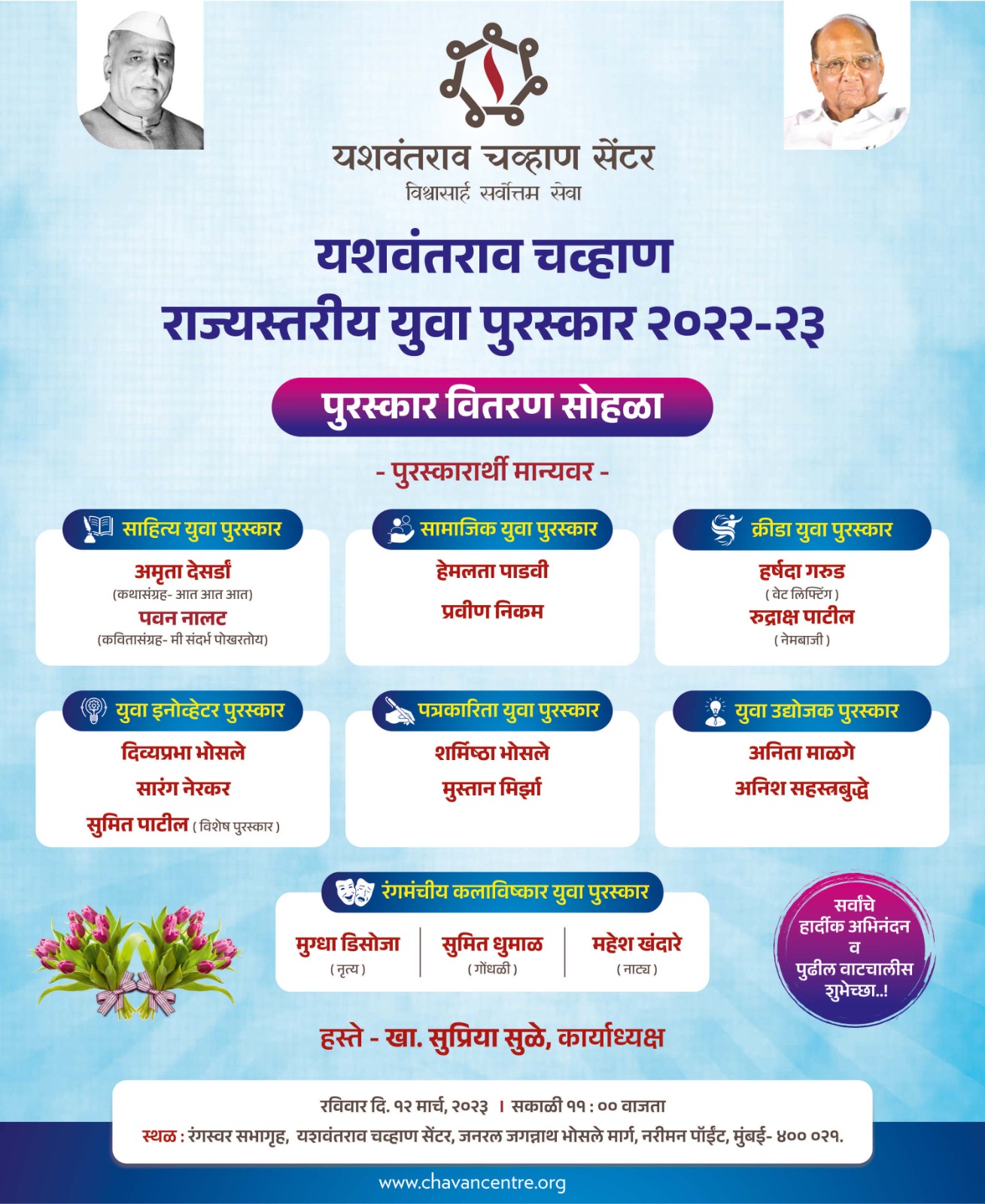 यशवंतराव चव्हाण सेंटर
विश्वासार्ह सर्वोत्तम सेवा

यशवंतराव चव्हाण
राज्यस्तरीय युवा पुरस्कार २०२२-२३

पुरस्कार वितरण सोहळा

- पुरस्कारार्थी मान्यवर -

साहित्य युवा पुरस्कार
अमृता देसर्डा
(कथासंग्रह- आत आत आत)
पवन नालट
(कवितासंग्रह- मी संदर्भ पोखरतोय)

सामाजिक युवा पुरस्कार
हेमलता पाडवी
प्रवीण निकम

क्रीडा युवा पुरस्कार
हर्षदा गरुड
( वेट लिफ्टिंग )
रुद्राक्ष पाटील
( नेमबाजी )

युवा इनोव्हेटर पुरस्कार
दिव्यप्रभा भोसले
सारंग नेरकर
सुमित पाटील ( विशेष पुरस्कार )

पत्रकारिता युवा पुरस्कार
शर्मिष्ठा भोसले
मुस्तान मिर्झा

युवा उद्योजक पुरस्कार
अनिता माळगे
अनिश सहस्त्रबुद्धे

रंगमंचीय कलाविष्कार युवा पुरस्कार
मुग्धा डिसोजा
( नृत्य )
सुमित धुमाळ
( गोंधळी )
महेश खंदारे
( नाट्य )

सर्वांचे हार्दीक अभिनंदन व पुढील वाटचालीस शुभेच्छा..!

हस्ते - खा. सुप्रिया सुळे, कार्याध्यक्ष

रविवार दि. १२ मार्च, २०२३ । सकाळी ११ : ०० वाजता
स्थळ : रंगस्वर सभागृह, यशवंतराव चव्हाण सेंटर, जनरल जगन्नाथ भोसले मार्ग, नरीमन पॉईंट, मुंबई- ४०० ०२१.

www.chavancentre.org